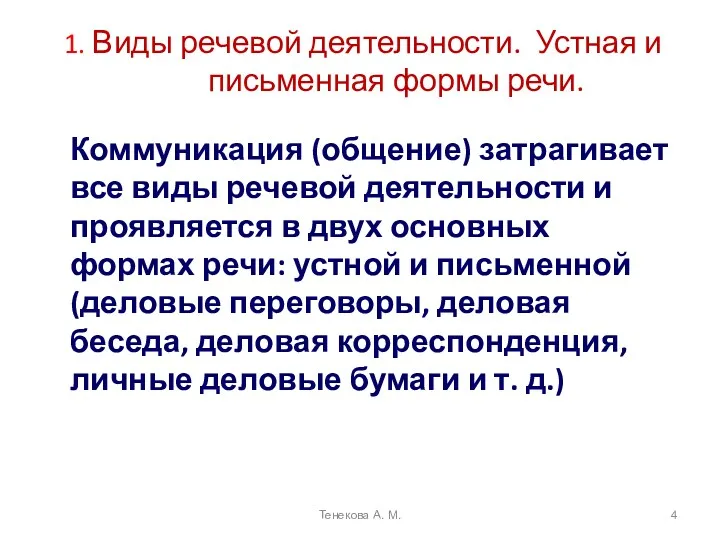 1. Виды речевой деятельности. Устная и письменная формы речи.

Коммуникация (общение) затрагивает все виды речевой деятельности и проявляется в двух основных формах речи: устной и письменной (деловые переговоры, деловая беседа, деловая корреспонденция, личные деловые бумаги и т. д.)

Тенекова А. М.

4